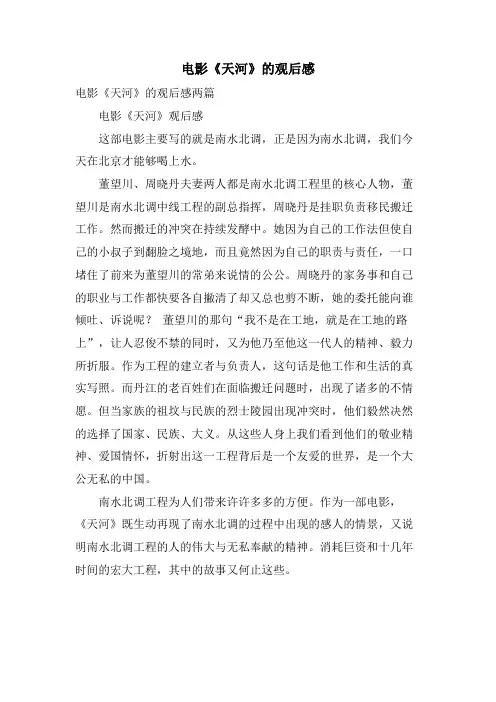 电影《天河》的观后感

电影《天河》的观后感两篇

电影《天河》观后感

这部电影主要写的就是南水北调，正是因为南水北调，我们今天在北京才能够喝上水。

董望川、周晓丹夫妻两人都是南水北调工程里的核心人物，董望川是南水北调中线工程的副总指挥，周晓丹是挂职负责移民搬迁工作。然而搬迁的冲突在持续发酵中。她因为自己的工作法但使自己的小叔子到翻脸之境地，而且竟然因为自己的职责与责任，一口堵住了前来为董望川的常弟来说情的公公。周晓丹的家务事和自己的职业与工作都快要各自撇清了却又总也剪不断，她的委托能向谁倾吐、诉说呢？ 董望川的那句“我不是在工地，就是在工地的路上”，让人忍俊不禁的同时，又为他乃至他这一代人的精神、毅力所折服。作为工程的建立者与负责人，这句话是他工作和生活的真实写照。而丹江的老百姓们在面临搬迁问题时，出现了诸多的不情愿。但当家族的祖坟与民族的烈士陵园出现冲突时，他们毅然决然的选择了国家、民族、大义。从这些人身上我们看到他们的敬业精神、爱国情怀，折射出这一工程背后是一个友爱的世界，是一个大公无私的中国。

南水北调工程为人们带来许许多多的方便。作为一部电影，《天河》既生动再现了南水北调的过程中出现的感人的情景，又说明南水北调工程的人的伟大与无私奉献的精神。消耗巨资和十几年时间的宏大工程，其中的故事又何止这些。